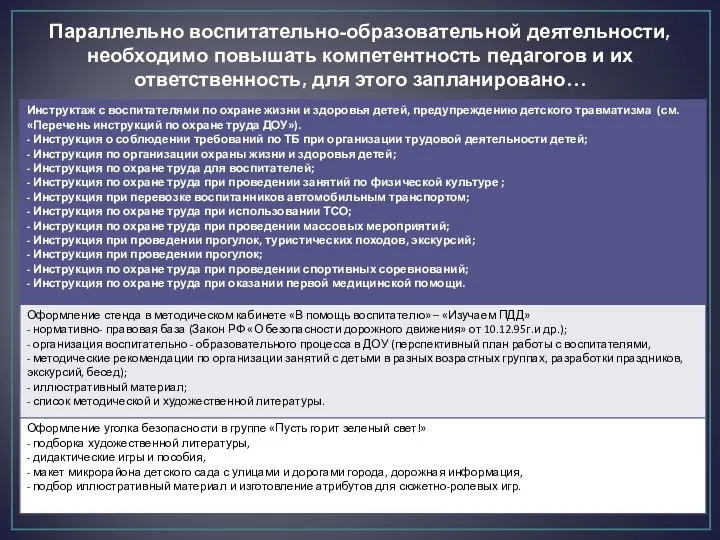 Параллельно воспитательно-образовательной деятельности, необходимо повышать компетентность педагогов и их ответственность, для этого запланировано…

Инструктаж с воспитателями по охране жизни и здоровья детей, предупреждению детского травматизма (см. «Перечень инструкций по охране труда ДОУ»).
- Инструкция о соблюдении требований по ТБ при организации трудовой деятельности детей;
- Инструкция по организации охраны жизни и здоровья детей;
- Инструкция по охране труда для воспитателей;
- Инструкция по охране труда при проведении занятий по физической культуре ;
- Инструкция при перевозке воспитанников автомобильным транспортом;
- Инструкция по охране труда при использовании ТСО;
- Инструкция по охране труда при проведении массовых мероприятий;
- Инструкция при проведении прогулок, туристических походов, экскурсий;
- Инструкция при проведении прогулок;
- Инструкция по охране труда при проведении спортивных соревнований;
- Инструкция по охране труда при оказании первой медицинской помощи.

Оформление стенда в методическом кабинете «В помощь воспитателю» – «Изучаем ПДД»
- нормативно- правовая база (Закон РФ «О безопасности дорожного движения» от 10.12.95г.и др.);
- организация воспитательно - образовательного процесса в ДОУ (перспективный план работы с воспитателями,
- методические рекомендации по организации занятий с детьми в разных возрастных группах, разработки праздников, экскурсий, бесед);
- иллюстративный материал;
- список методической и художественной литературы.

Оформление уголка безопасности в группе «Пусть горит зеленый свет!»
- подборка художественной литературы,
- дидактические игры и пособия,
- макет микрорайона детского сада с улицами и дорогами города, дорожная информация,
- подбор иллюстративный материал и изготовление атрибутов для сюжетно-ролевых игр.